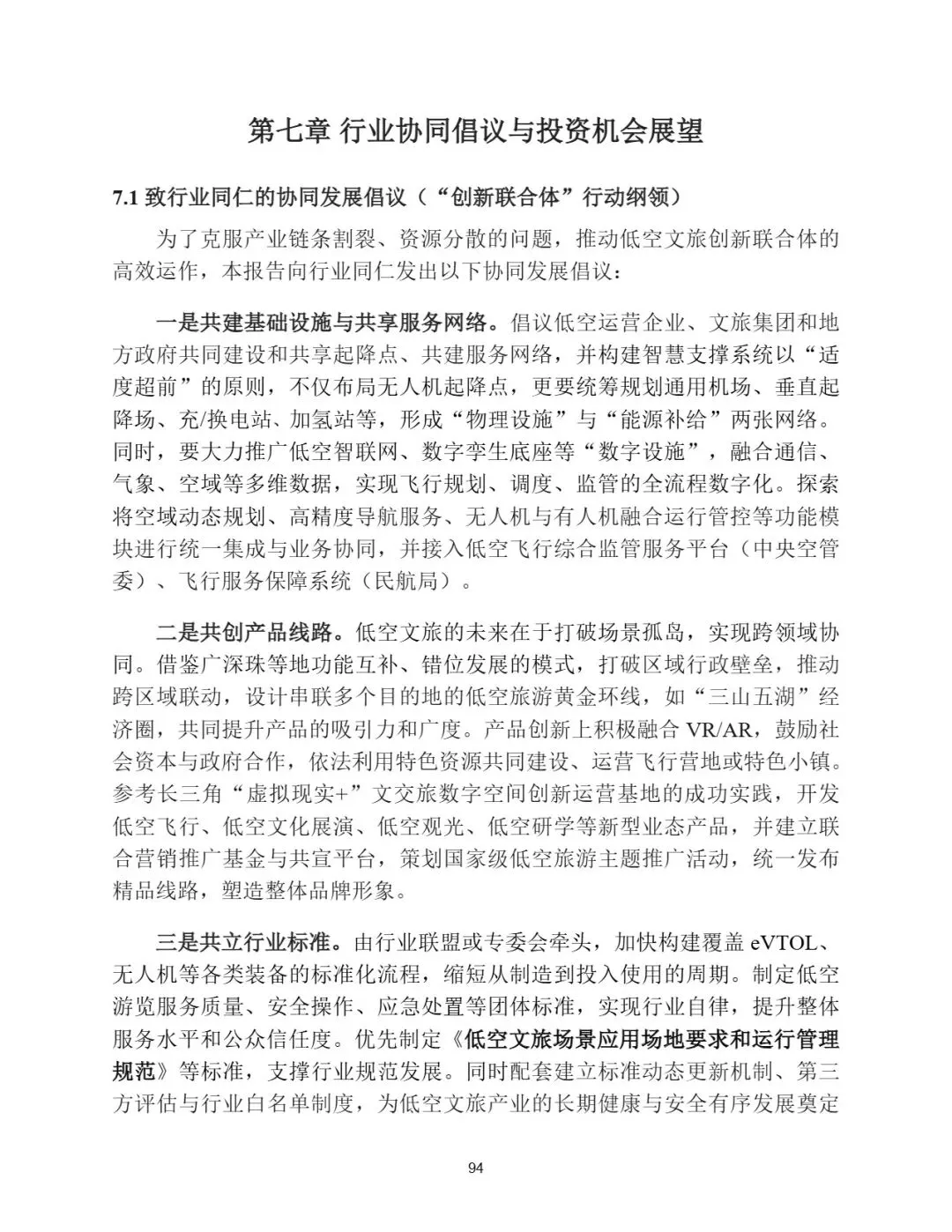 第七章 行业协同倡议与投资机会展望

7.1 致行业同仁的协同发展倡议（“创新联合体”行动纲领）

为了克服产业链条割裂、资源分散的问题，推动低空文旅创新联合体的高效运作，本报告向行业同仁发出以下协同发展倡议：

一是共建基础设施与共享服务网络。倡议低空运营企业、文旅集团和地方政府共同建设和共享起降点、共建服务网络，并构建智慧支撑系统以“适度超前”的原则，不仅布局无人机起降点，更要统筹规划通用机场、垂直起降场、充/换电站、加氢站等，形成“物理设施”与“能源补给”两张网络。同时，要大力推广低空智联网、数字孪生底座等“数字设施”，融合通信、气象、空域等多维数据，实现飞行规划、调度、监管的全流程数字化。探索将空域动态规划、高精度导航服务、无人机与有人机融合运行管控等功能模块进行统一集成与业务协同，并接入低空飞行综合监管服务平台（中央空管委）、飞行服务保障系统（民航局）。

二是共创产品线路。低空文旅的未来在于打破场景孤岛，实现跨领域协同。借鉴广深珠等地功能互补、错位发展的模式，打破区域行政壁垒，推动跨区域联动，设计串联多个目的地的低空旅游黄金环线，如“三山五湖”经济圈，共同提升产品的吸引力和广度。产品创新上积极融合 VR/AR，鼓励社会资本与政府合作，依法利用特色资源共同建设、运营飞行营地或特色小镇。参考长三角“虚拟现实+”文交旅数字空间创新运营基地的成功实践，开发低空飞行、低空文化展演、低空观光、低空研学等新型业态产品，并建立联合营销推广基金与共宣平台，策划国家级低空旅游主题推广活动，统一发布精品线路，塑造整体品牌形象。

三是共立行业标准。由行业联盟或专委会牵头，加快构建覆盖 eVTOL、无人机等各类装备的标准化流程，缩短从制造到投入使用的周期。制定低空游览服务质量、安全操作、应急处置等团体标准，实现行业自律，提升整体服务水平和公众信任度。优先制定《低空文旅场景应用场地要求和运行管理规范》等标准，支撑行业规范发展。同时配套建立标准动态更新机制、第三方评估与行业白名单制度，为低空文旅产业的长期健康与安全有序发展奠定

94